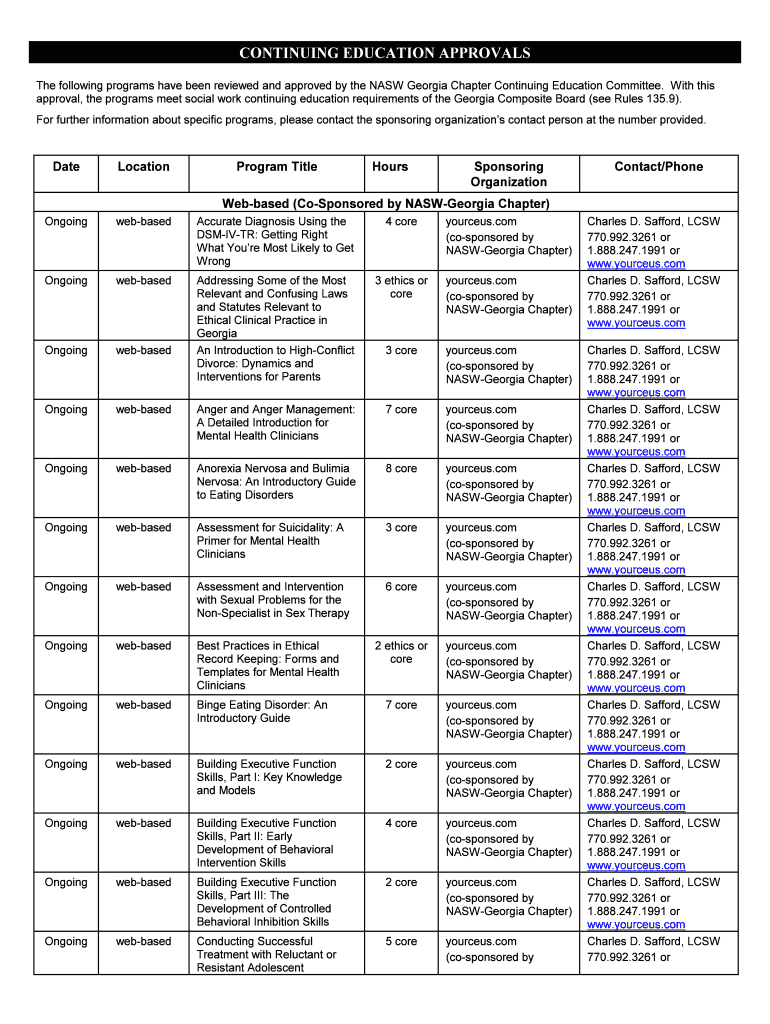 CONTINUING EDUCATION APPROVALS

The following programs have been reviewed and approved by the NASW Georgia Chapter Continuing Education Committee. With this approval, the programs meet social work continuing education requirements of the Georgia Composite Board (see Rules 135.9).

For further information about specific programs, please contact the sponsoring organization's contact person at the number provided.

| Date | Location | Program Title | Hours | Sponsoring Organization | Contact/Phone |
|---|---|---|---|---|---|
| Web-based (Co-Sponsored by NASW-Georgia Chapter) | | | | | |
| Ongoing | web-based | Accurate Diagnosis Using the DSM-IV-TR: Getting Right What You're Most Likely to Get Wrong | 4 core | yourceus.com (co-sponsored by NASW-Georgia Chapter) | Charles D. Safford, LCSW 770.992.3261 or 1.888.247.1991 or www.yourceus.com |
| Ongoing | web-based | Addressing Some of the Most Relevant and Confusing Laws and Statutes Relevant to Ethical Clinical Practice in Georgia | 3 ethics or core | yourceus.com (co-sponsored by NASW-Georgia Chapter) | Charles D. Safford, LCSW 770.992.3261 or 1.888.247.1991 or www.yourceus.com |
| Ongoing | web-based | An Introduction to High-Conflict Divorce: Dynamics and Interventions for Parents | 3 core | yourceus.com (co-sponsored by NASW-Georgia Chapter) | Charles D. Safford, LCSW 770.992.3261 or 1.888.247.1991 or www.yourceus.com |
| Ongoing | web-based | Anger and Anger Management: A Detailed Introduction for Mental Health Clinicians | 7 core | yourceus.com (co-sponsored by NASW-Georgia Chapter) | Charles D. Safford, LCSW 770.992.3261 or 1.888.247.1991 or www.yourceus.com |
| Ongoing | web-based | Anorexia Nervosa and Bulimia Nervosa: An Introductory Guide to Eating Disorders | 8 core | yourceus.com (co-sponsored by NASW-Georgia Chapter) | Charles D. Safford, LCSW 770.992.3261 or 1.888.247.1991 or www.yourceus.com |
| Ongoing | web-based | Assessment for Suicidality: A Primer for Mental Health Clinicians | 3 core | yourceus.com (co-sponsored by NASW-Georgia Chapter) | Charles D. Safford, LCSW 770.992.3261 or 1.888.247.1991 or www.yourceus.com |
| Ongoing | web-based | Assessment and Intervention with Sexual Problems for the Non-Specialist in Sex Therapy | 6 core | yourceus.com (co-sponsored by NASW-Georgia Chapter) | Charles D. Safford, LCSW 770.992.3261 or 1.888.247.1991 or www.yourceus.com |
| Ongoing | web-based | Best Practices in Ethical Record Keeping: Forms and Templates for Mental Health Clinicians | 2 ethics or core | yourceus.com (co-sponsored by NASW-Georgia Chapter) | Charles D. Safford, LCSW 770.992.3261 or 1.888.247.1991 or www.yourceus.com |
| Ongoing | web-based | Binge Eating Disorder: An Introductory Guide | 7 core | yourceus.com (co-sponsored by NASW-Georgia Chapter) | Charles D. Safford, LCSW 770.992.3261 or 1.888.247.1991 or www.yourceus.com |
| Ongoing | web-based | Building Executive Function Skills, Part I: Key Knowledge and Models | 2 core | yourceus.com (co-sponsored by NASW-Georgia Chapter) | Charles D. Safford, LCSW 770.992.3261 or 1.888.247.1991 or www.yourceus.com |
| Ongoing | web-based | Building Executive Function Skills, Part II: Early Development of Behavioral Intervention Skills | 4 core | yourceus.com (co-sponsored by NASW-Georgia Chapter) | Charles D. Safford, LCSW 770.992.3261 or 1.888.247.1991 or www.yourceus.com |
| Ongoing | web-based | Building Executive Function Skills, Part III: The Development of Controlled Behavioral Inhibition Skills | 2 core | yourceus.com (co-sponsored by NASW-Georgia Chapter) | Charles D. Safford, LCSW 770.992.3261 or 1.888.247.1991 or www.yourceus.com |
| Ongoing | web-based | Conducting Successful Treatment with Reluctant or Resistant Adolescent | 5 core | yourceus.com (co-sponsored by | Charles D. Safford, LCSW 770.992.3261 or |